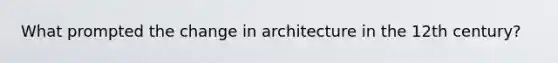 What prompted the change in architecture in the 12th century?